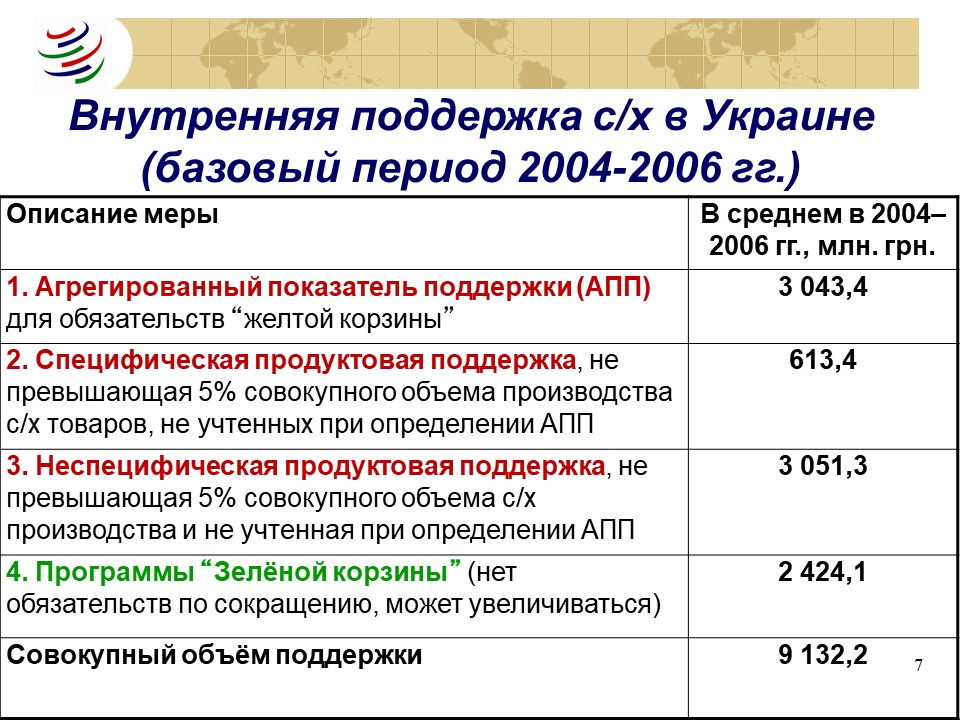 Внутренняя поддержка с/х в Украине (базовый период 2004-2006 гг.)

| Описание меры | В среднем в 2004–2006 гг., млн. грн. |
|---|---|
| 1. Агрегированный показатель поддержки (АПП) для обязательств “желтой корзины” | 3 043,4 |
| 2. Специфическая продуктовая поддержка, не превышающая 5% совокупного объема производства с/х товаров, не учтенных при определении АПП | 613,4 |
| 3. Неспецифическая продуктовая поддержка, не превышающая 5% совокупного объема с/х производства и не учтенная при определении АПП | 3 051,3 |
| 4. Программы “Зелёной корзины” (нет обязательств по сокращению, может увеличиваться) | 2 424,1 |
| Совокупный объём поддержки | 9 132,2 |

7